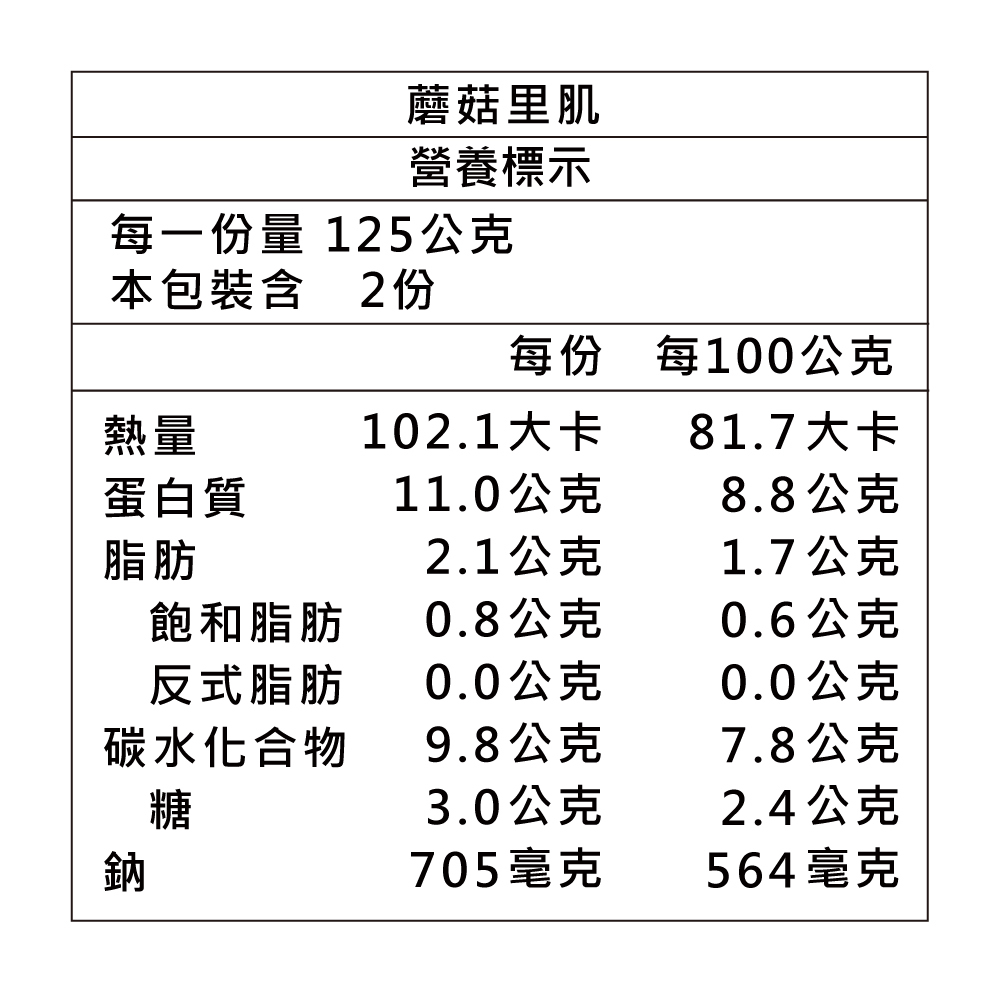 蘑菇里肌

營養標示

每一份量 125公克
本包裝含 2份

| | 每份 | 每100公克 |
|---|---|---|
| 熱量 | 102.1大卡 | 81.7大卡 |
| 蛋白質 | 11.0公克 | 8.8公克 |
| 脂肪 | 2.1公克 | 1.7公克 |
| 飽和脂肪 | 0.8公克 | 0.6公克 |
| 反式脂肪 | 0.0公克 | 0.0公克 |
| 碳水化合物 | 9.8公克 | 7.8公克 |
| 糖 | 3.0公克 | 2.4公克 |
| 鈉 | 705毫克 | 564毫克 |